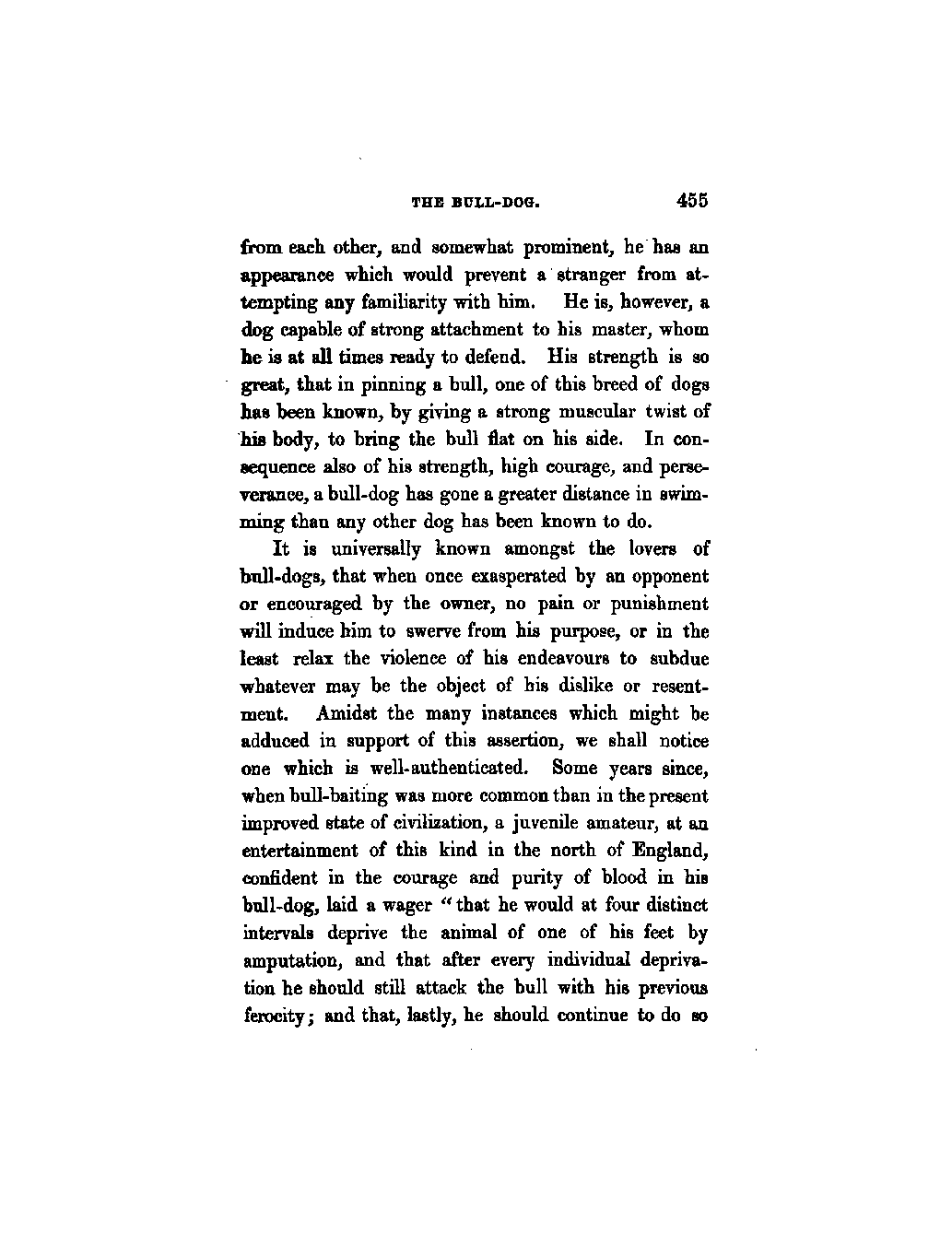 THE BULL-DOG. 455

from each other, and somewhat prominent, he has an appearance which would prevent a stranger from attempting any familiarity with him. He is, however, a dog capable of strong attachment to his master, whom he is at all times ready to defend. His strength is so great, that in pinning a bull, one of this breed of dogs has been known, by giving a strong muscular twist of his body, to bring the bull flat on his side. In consequence also of his strength, high courage, and perseverance, a bull-dog has gone a greater distance in swimming than any other dog has been known to do.

It is universally known amongst the lovers of bull-dogs, that when once exasperated by an opponent or encouraged by the owner, no pain or punishment will induce him to swerve from his purpose, or in the least relax the violence of his endeavours to subdue whatever may be the object of his dislike or resentment. Amidst the many instances which might be adduced in support of this assertion, we shall notice one which is well-authenticated. Some years since, when bull-baiting was more common than in the present improved state of civilization, a juvenile amateur, at an entertainment of this kind in the north of England, confident in the courage and purity of blood in his bull-dog, laid a wager "that he would at four distinct intervals deprive the animal of one of his feet by amputation, and that after every individual deprivation he should still attack the bull with his previous ferocity; and that, lastly, he should continue to do so